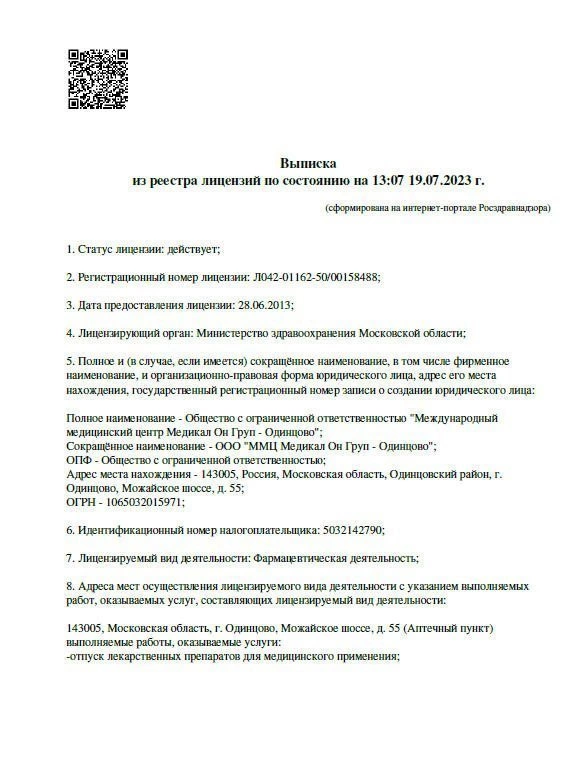 Выписка
из реестра лицензий по состоянию на 13:07 19.07.2023 г.

(сформирована на интернет-портале Росздравнадзора)

1. Статус лицензии: действует;

2. Регистрационный номер лицензии: Л042-01162-50/00158488;

3. Дата предоставления лицензии: 28.06.2013;

4. Лицензирующий орган: Министерство здравоохранения Московской области;

5. Полное и (в случае, если имеется) сокращённое наименование, в том числе фирменное наименование, и организационно-правовая форма юридического лица, адрес его места нахождения, государственный регистрационный номер записи о создании юридического лица:

Полное наименование - Общество с ограниченной ответственностью "Международный медицинский центр Медикал Он Груп - Одинцово";
Сокращённое наименование - ООО "ММЦ Медикал Он Груп - Одинцово";
ОПФ - Общество с ограниченной ответственностью;
Адрес места нахождения - 143005, Россия, Московская область, Одинцовский район, г. Одинцово, Можайское шоссе, д. 55;
ОГРН - 1065032015971;

6. Идентификационный номер налогоплательщика: 5032142790;

7. Лицензируемый вид деятельности: Фармацевтическая деятельность;

8. Адреса мест осуществления лицензируемого вида деятельности с указанием выполняемых работ, оказываемых услуг, составляющих лицензируемый вид деятельности:

143005, Московская область, г. Одинцово, Можайское шоссе, д. 55 (Аптечный пункт)
выполняемые работы, оказываемые услуги:
-отпуск лекарственных препаратов для медицинского применения;